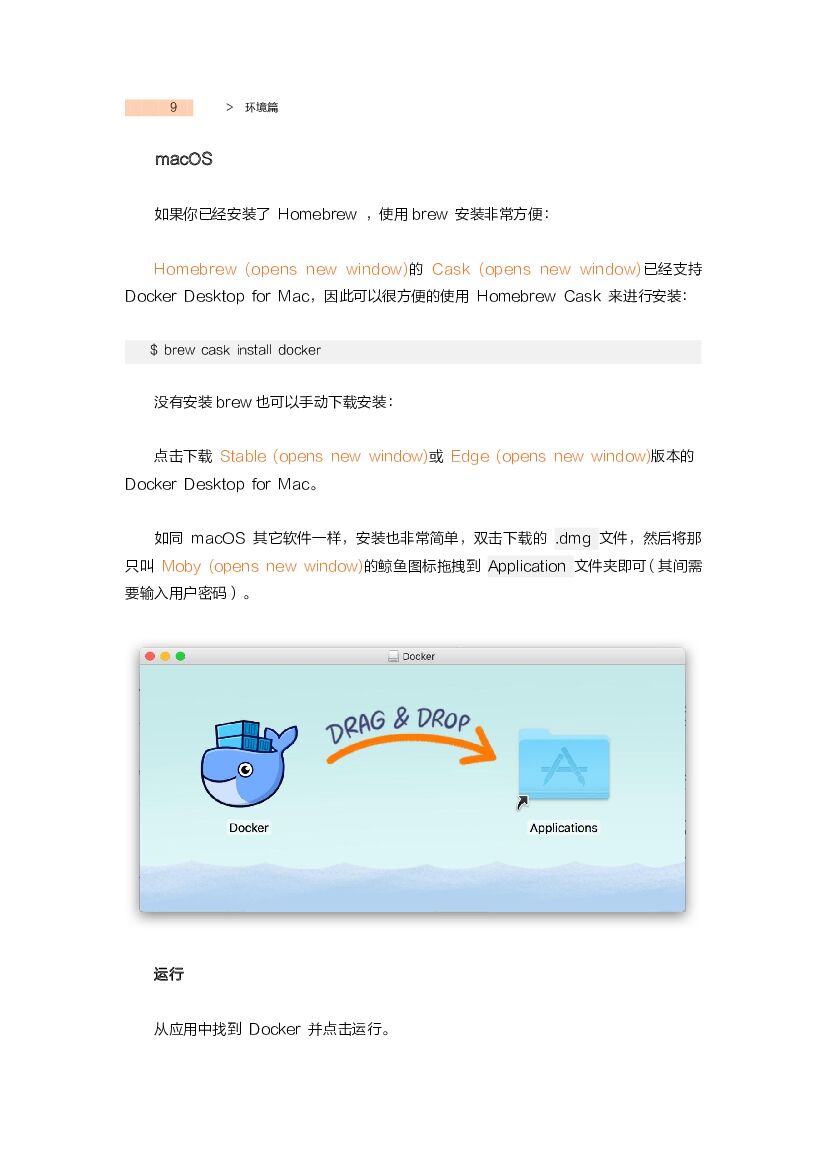 9 > 环境篇

macOS

如果你已经安装了 Homebrew ，使用 brew 安装非常方便：

Homebrew (opens new window)的 Cask (opens new window)已经支持 Docker Desktop for Mac，因此可以很方便的使用 Homebrew Cask 来进行安装：

$ brew cask install docker

没有安装 brew 也可以手动下载安装：

点击下载 Stable (opens new window)或 Edge (opens new window)版本的 Docker Desktop for Mac。

如同 macOS 其它软件一样，安装也非常简单，双击下载的 .dmg 文件，然后将那只叫 Moby (opens new window)的鲸鱼图标拖拽到 Application 文件夹即可（其间需要输入用户密码）。

Docker

DRAG & DROP

Docker

Applications

运行

从应用中找到 Docker 并点击运行。